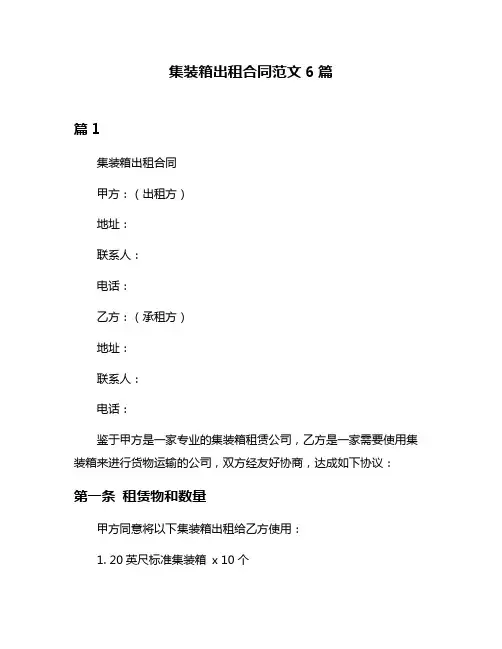 集装箱出租合同范文 6 篇

篇 1

集装箱出租合同

甲方：（出租方）

地址：

联系人：

电话：

乙方：（承租方）

地址：

联系人：

电话：

鉴于甲方是一家专业的集装箱租赁公司，乙方是一家需要使用集装箱来进行货物运输的公司，双方经友好协商，达成如下协议：

第一条 租赁物和数量

甲方同意将以下集装箱出租给乙方使用：

1. 20 英尺标准集装箱 x 10 个